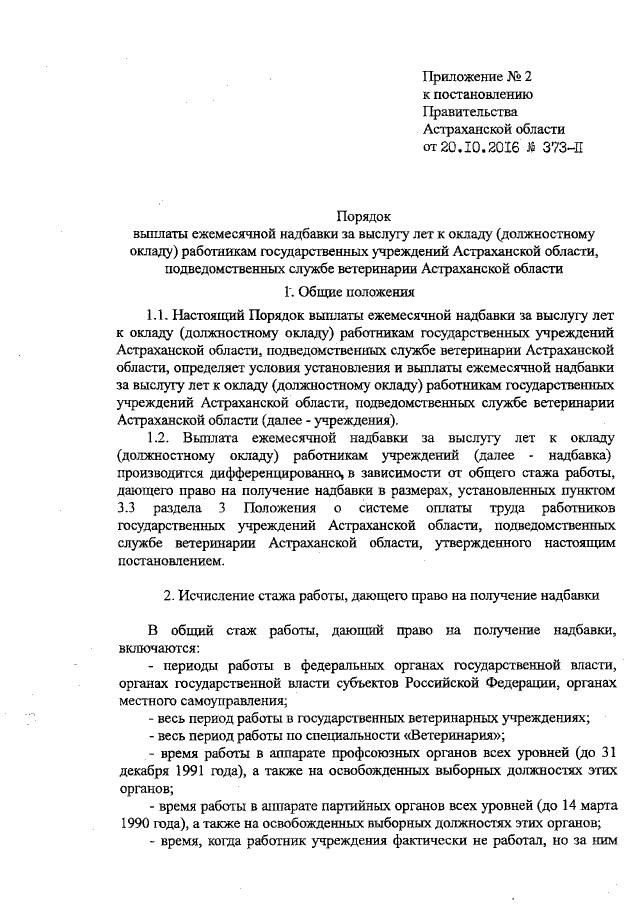 Приложение № 2
к постановлению
Правительства
Астраханской области
от 20.10.2016 № 373-П

Порядок
выплаты ежемесячной надбавки за выслугу лет к окладу (должностному окладу) работникам государственных учреждений Астраханской области, подведомственных службе ветеринарии Астраханской области

1. Общие положения

1.1. Настоящий Порядок выплаты ежемесячной надбавки за выслугу лет к окладу (должностному окладу) работникам государственных учреждений Астраханской области, подведомственных службе ветеринарии Астраханской области, определяет условия установления и выплаты ежемесячной надбавки за выслугу лет к окладу (должностному окладу) работникам государственных учреждений Астраханской области, подведомственных службе ветеринарии Астраханской области (далее - учреждения).

1.2. Выплата ежемесячной надбавки за выслугу лет к окладу (должностному окладу) работникам учреждений (далее - надбавка) производится дифференцированно, в зависимости от общего стажа работы, дающего право на получение надбавки в размерах, установленных пунктом 3.3 раздела 3 Положения о системе оплаты труда работников государственных учреждений Астраханской области, подведомственных службе ветеринарии Астраханской области, утвержденного настоящим постановлением.

2. Исчисление стажа работы, дающего право на получение надбавки

В общий стаж работы, дающий право на получение надбавки, включаются:

- периоды работы в федеральных органах государственной власти, органах государственной власти субъектов Российской Федерации, органах местного самоуправления;

- весь период работы в государственных ветеринарных учреждениях;

- весь период работы по специальности «Ветеринария»;

- время работы в аппарате профсоюзных органов всех уровней (до 31 декабря 1991 года), а также на освобожденных выборных должностях этих органов;

- время работы в аппарате партийных органов всех уровней (до 14 марта 1990 года), а также на освобожденных выборных должностях этих органов;

- время, когда работник учреждения фактически не работал, но за ним